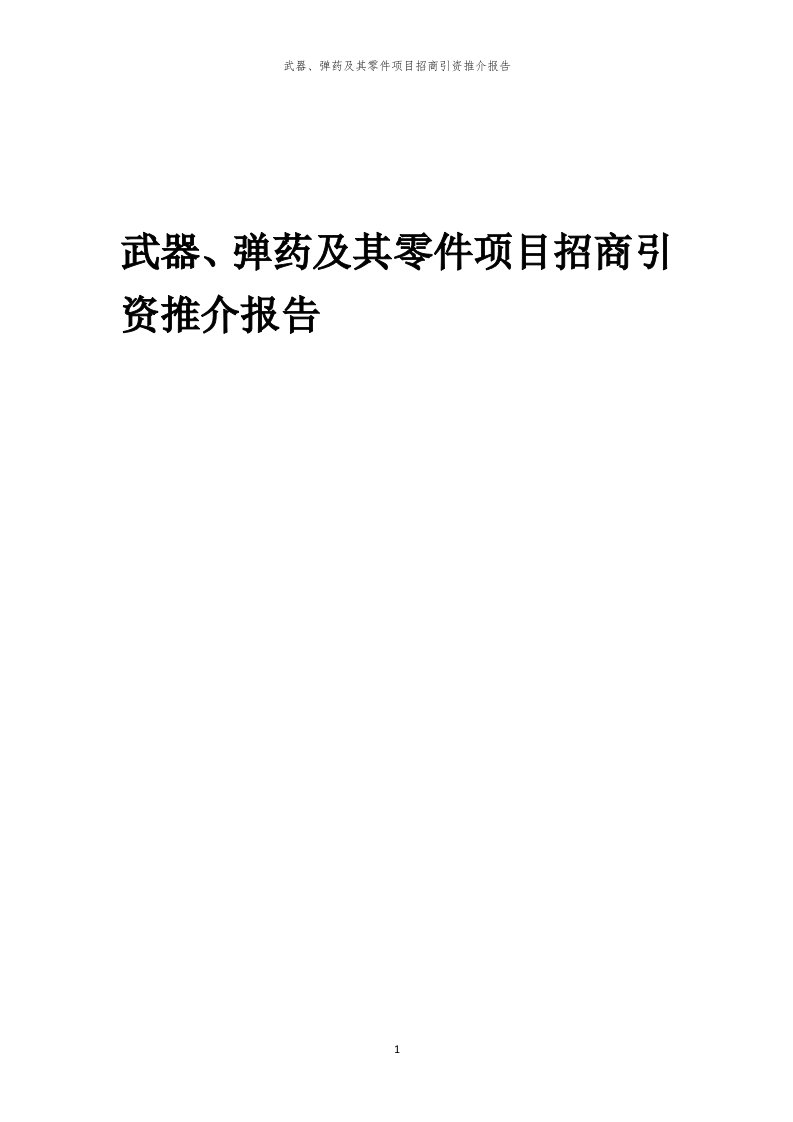 武器、弹药及其零件项目招商引资推介报告

武器、弹药及其零件项目招商引资推介报告

1